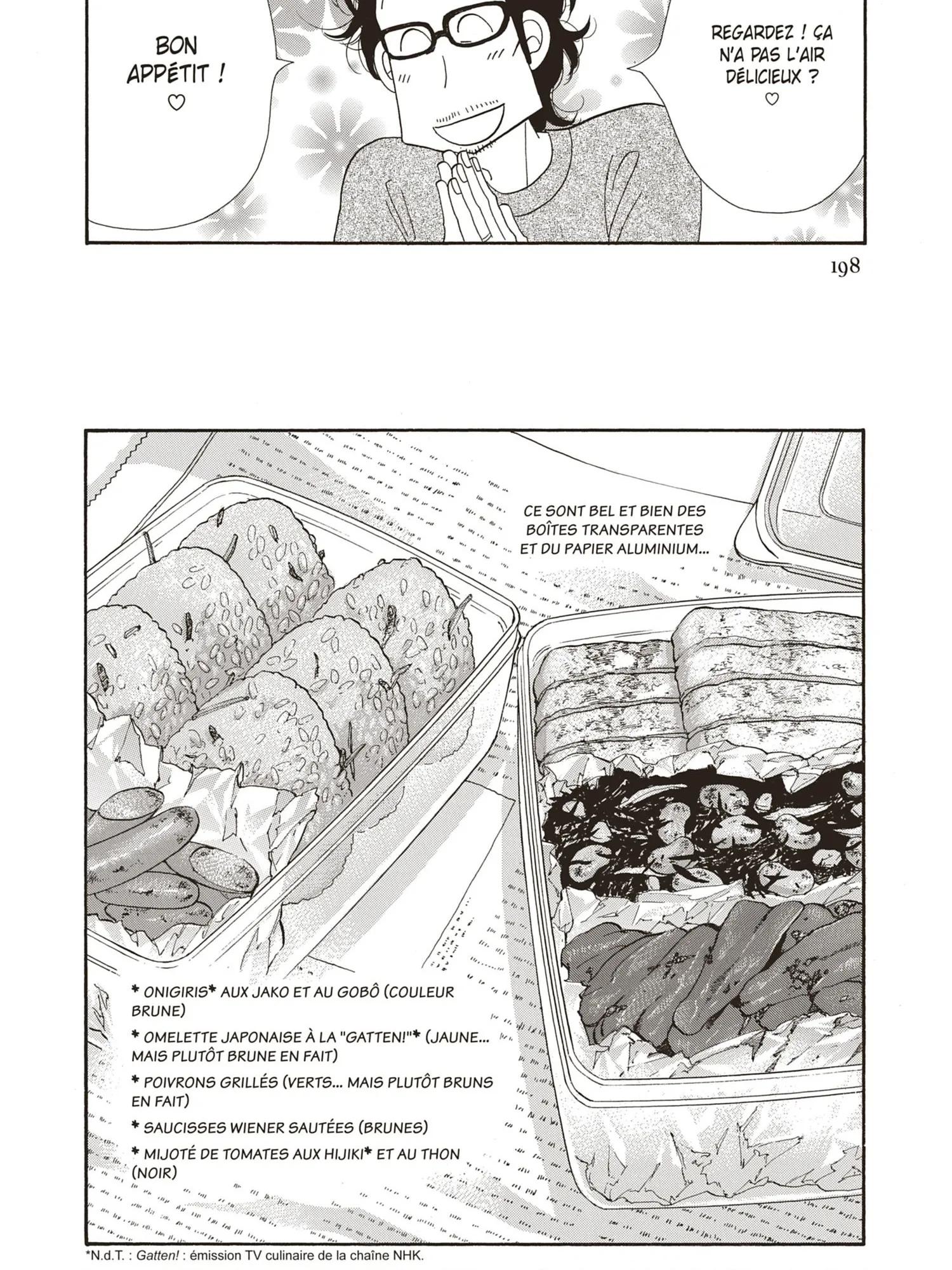 BON APPÉTIT ! ♡

REGARDEZ ! ÇA N'A PAS L'AIR DÉLICIEUX ? ♡

198

CE SONT BEL ET BIEN DES BOÎTES TRANSPARENTES ET DU PAPIER ALUMINIUM...

* ONIGIRIS* AUX JAKO ET AU GOBÔ (COULEUR BRUNE)

* OMELETTE JAPONAISE À LA "GATTEN!"* (JAUNE... MAIS PLUTÔT BRUNE EN FAIT)

* POIVRONS GRILLÉS (VERTS... MAIS PLUTÔT BRUNS EN FAIT)

* SAUCISSES WIENER SAUTÉES (BRUNES)

* MIJOTÉ DE TOMATES AUX HIJIKI* ET AU THON (NOIR)

*N.d.T. : Gatten! : émission TV culinaire de la chaîne NHK.